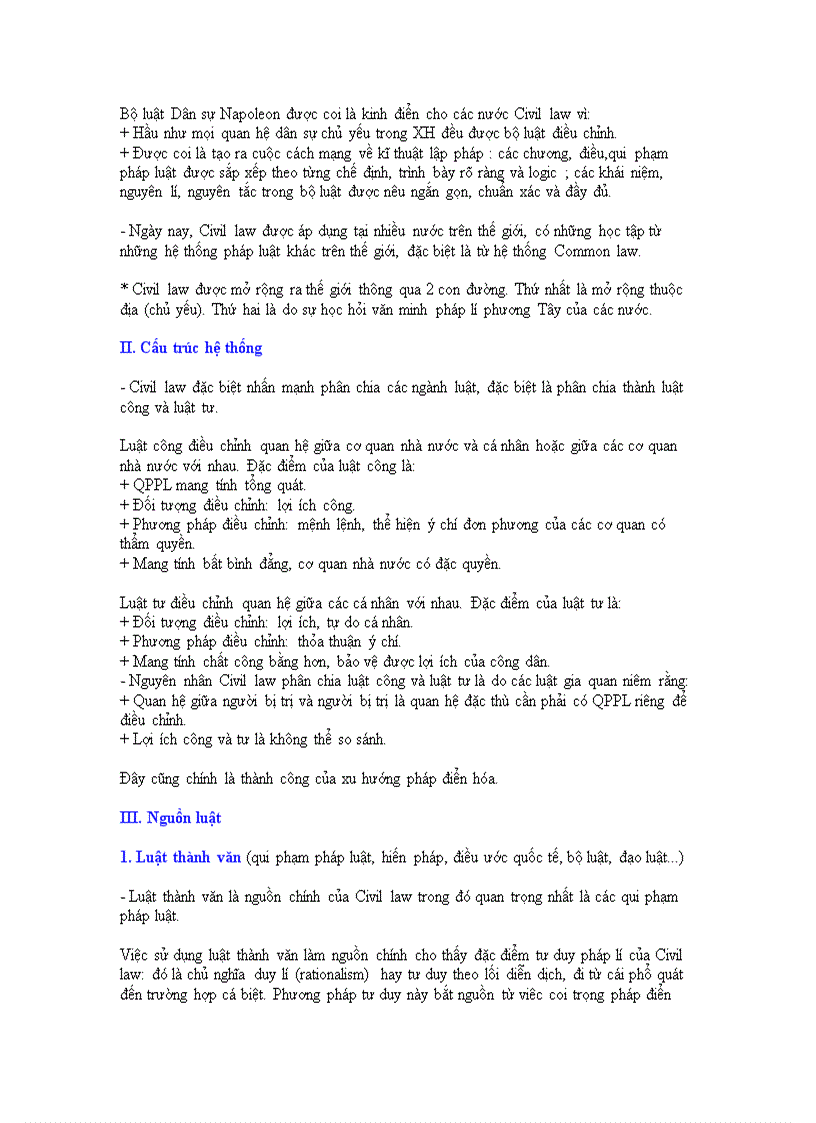 Bộ luật Dân sự Napoleon được coi là kinh điển cho các nước Civil law vì:
+ Hầu như mọi quan hệ dân sự chủ yếu trong XH đều được bộ luật điều chỉnh.
+ Được coi là tạo ra cuộc cách mạng về kĩ thuật lập pháp : các chương, điều,qui phạm pháp luật được sắp xếp theo từng chế định, trình bày rõ ràng và logic ; các khái niệm, nguyên lí, nguyên tắc trong bộ luật được nêu ngắn gọn, chuẩn xác và đầy đủ.

- Ngày nay, Civil law được áp dụng tại nhiều nước trên thế giới, có những học tập từ những hệ thống pháp luật khác trên thế giới, đặc biệt là từ hệ thống Common law.

* Civil law được mở rộng ra thế giới thông qua 2 con đường. Thứ nhất là mở rộng thuộc địa (chủ yếu). Thứ hai là do sự học hỏi văn minh pháp lí phương Tây của các nước.

II. Cấu trúc hệ thống

- Civil law đặc biệt nhấn mạnh phân chia các ngành luật, đặc biệt là phân chia thành luật công và luật tư.

Luật công điều chỉnh quan hệ giữa cơ quan nhà nước và cá nhân hoặc giữa các cơ quan nhà nước với nhau. Đặc điểm của luật công là:
+ QPPL mang tính tổng quát.
+ Đối tượng điều chỉnh: lợi ích công.
+ Phương pháp điều chỉnh: mệnh lệnh, thể hiện ý chí đơn phương của các cơ quan có thẩm quyền.
+ Mang tính bất bình đẳng, cơ quan nhà nước có đặc quyền.

Luật tư điều chỉnh quan hệ giữa các cá nhân với nhau. Đặc điểm của luật tư là:
+ Đối tượng điều chỉnh: lợi ích, tự do cá nhân.
+ Phương pháp điều chỉnh: thỏa thuận ý chí.
+ Mang tính chất công bằng hơn, bảo vệ được lợi ích của công dân.
- Nguyên nhân Civil law phân chia luật công và luật tư là do các luật gia quan niệm rằng:
+ Quan hệ giữa người bị trị và người bị trị là quan hệ đặc thù cần phải có QPPL riêng để điều chỉnh.
+ Lợi ích công và tư là không thể so sánh.

Đây cũng chính là thành công của xu hướng pháp điển hóa.

III. Nguồn luật

1. Luật thành văn (qui phạm pháp luật, hiến pháp, điều ước quốc tế, bộ luật, đạo luật...)

- Luật thành văn là nguồn chính của Civil law trong đó quan trọng nhất là các qui phạm pháp luật.

Việc sử dụng luật thành văn làm nguồn chính cho thấy đặc điểm tư duy pháp lí của Civil law: đó là chủ nghĩa duy lí (rationalism) hay tư duy theo lối diễn dịch, đi từ cái phổ quát đến trường hợp cá biệt. Phương pháp tư duy này bắt nguồn từ việc coi trọng pháp điển